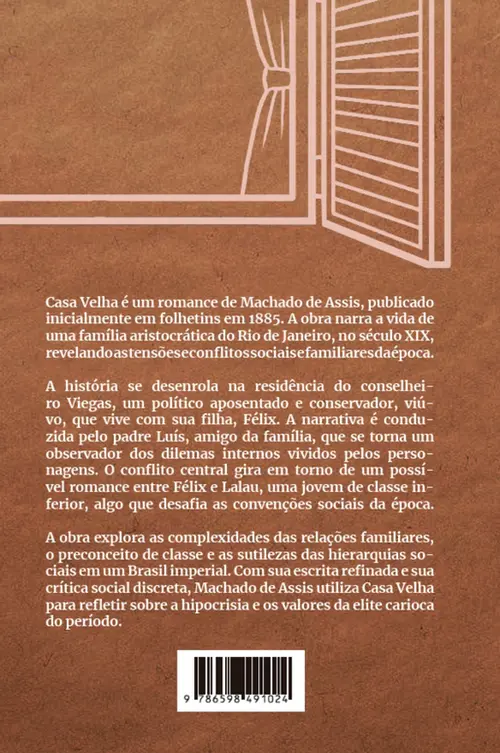 Casa Velha é um romance de Machado de Assis, publicado inicialmente em folhetins em 1885. A obra narra a vida de uma família aristocrática do Rio de Janeiro, no século XIX, revelandoastensõeseconflitossociaisefamiliaresdaépoca.

A história se desenrola na residência do conselheiro Viegas, um político aposentado e conservador, viúvo, que vive com sua filha, Félix. A narrativa é conduzida pelo padre Luís, amigo da família, que se torna um observador dos dilemas internos vividos pelos personagens. O conflito central gira em torno de um possível romance entre Félix e Lalau, uma jovem de classe inferior, algo que desafia as convenções sociais da época.

A obra explora as complexidades das relações familiares, o preconceito de classe e as sutilezas das hierarquias sociais em um Brasil imperial. Com sua escrita refinada e sua crítica social discreta, Machado de Assis utiliza Casa Velha para refletir sobre a hipocrisia e os valores da elite carioca do período.

9 786598 491024